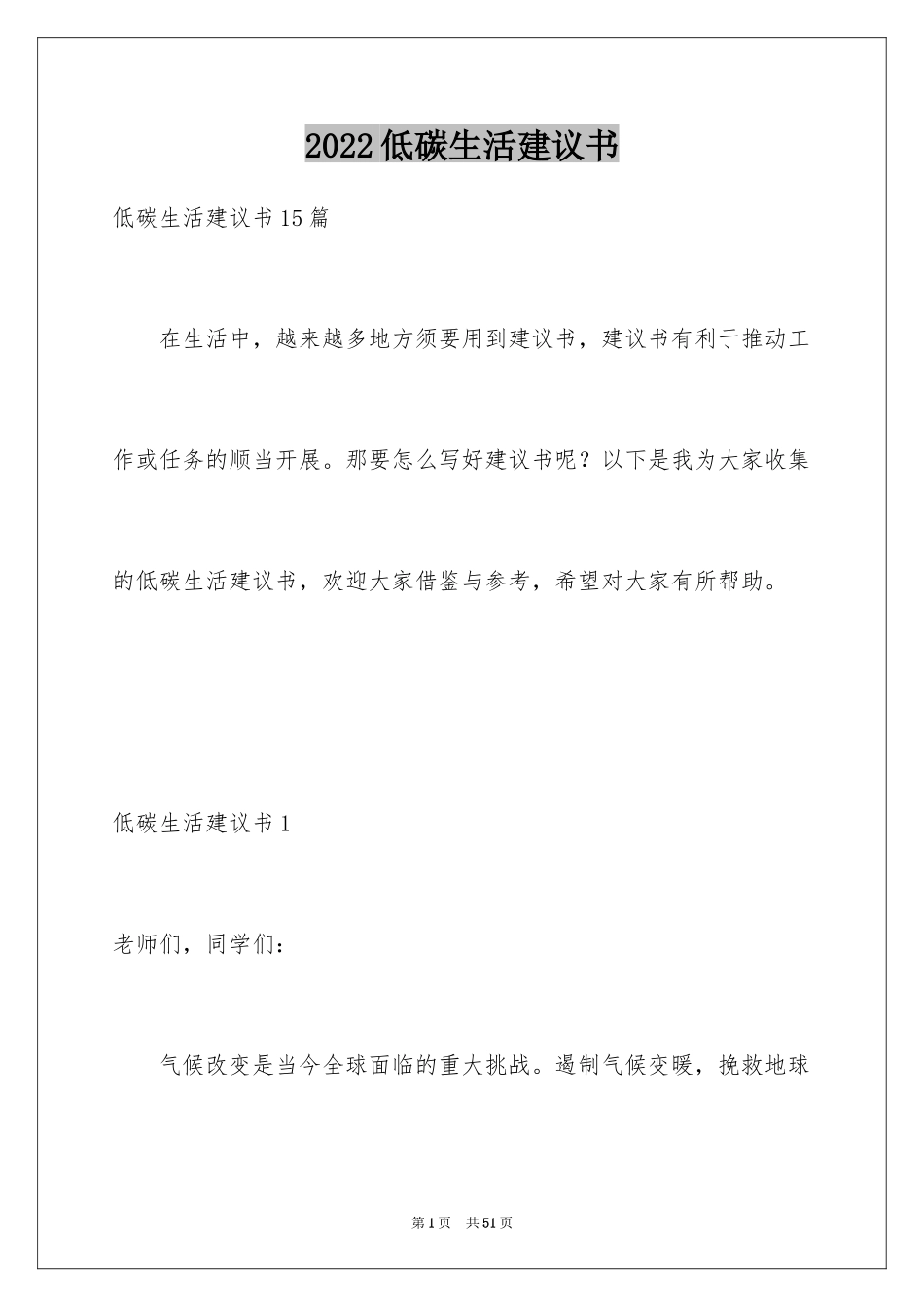 2022低碳生活建议书

低碳生活建议书15篇

在生活中，越来越多地方须要用到建议书，建议书有利于推动工作或任务的顺当开展。那要怎么写好建议书呢？以下是我为大家收集的低碳生活建议书，欢迎大家借鉴与参考，希望对大家有所帮助。

低碳生活建议书1

老师们，同学们：

气候改变是当今全球面临的重大挑战。遏制气候变暖，挽救地球

第1页　共51页